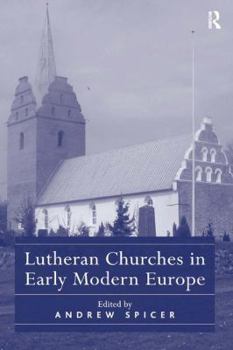 R

Lutheran Churches in Early Modern Europe

Edited by
ANDREW SPICER